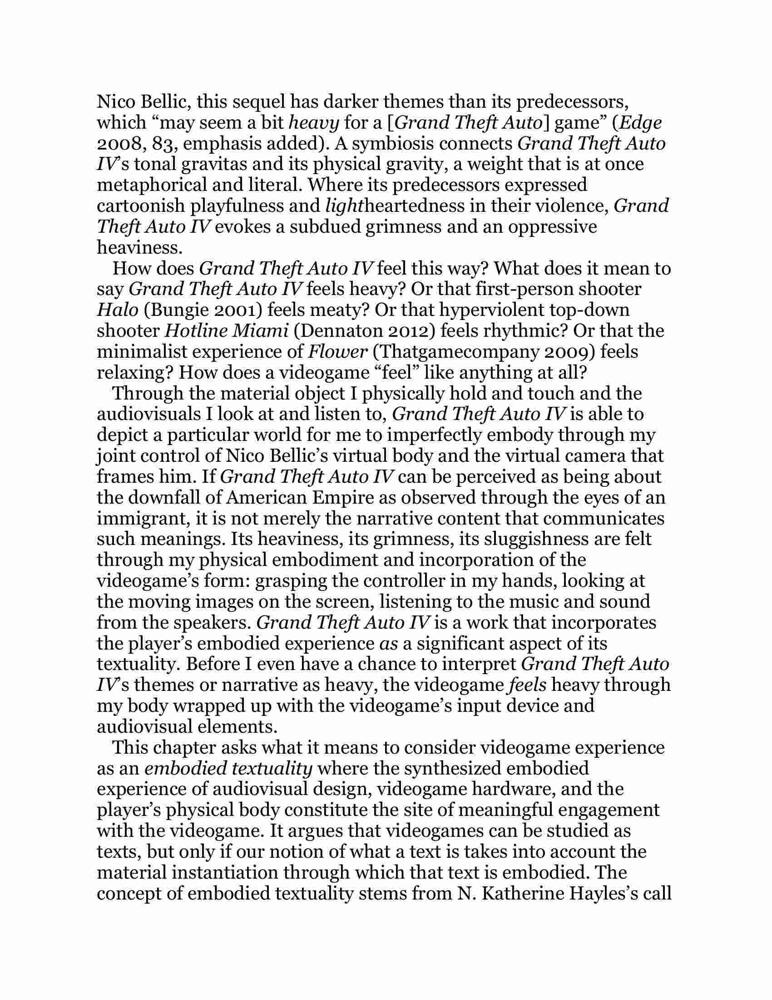 Nico Bellic, this sequel has darker themes than its predecessors, which “may seem a bit heavy for a [Grand Theft Auto] game” (Edge 2008, 83, emphasis added). A symbiosis connects Grand Theft Auto IV’s tonal gravitas and its physical gravity, a weight that is at once metaphorical and literal. Where its predecessors expressed cartoonish playfulness and lightheartedness in their violence, Grand Theft Auto IV evokes a subdued grimness and an oppressive heaviness.

How does Grand Theft Auto IV feel this way? What does it mean to say Grand Theft Auto IV feels heavy? Or that first-person shooter Halo (Bungie 2001) feels meaty? Or that hyperviolent top-down shooter Hotline Miami (Dennaton 2012) feels rhythmic? Or that the minimalist experience of Flower (Thatgamecompany 2009) feels relaxing? How does a videogame “feel” like anything at all?

Through the material object I physically hold and touch and the audiovisuals I look at and listen to, Grand Theft Auto IV is able to depict a particular world for me to imperfectly embody through my joint control of Nico Bellic’s virtual body and the virtual camera that frames him. If Grand Theft Auto IV can be perceived as being about the downfall of American Empire as observed through the eyes of an immigrant, it is not merely the narrative content that communicates such meanings. Its heaviness, its grimness, its sluggishness are felt through my physical embodiment and incorporation of the videogame’s form: grasping the controller in my hands, looking at the moving images on the screen, listening to the music and sound from the speakers. Grand Theft Auto IV is a work that incorporates the player’s embodied experience as a significant aspect of its textuality. Before I even have a chance to interpret Grand Theft Auto IV’s themes or narrative as heavy, the videogame feels heavy through my body wrapped up with the videogame’s input device and audiovisual elements.

This chapter asks what it means to consider videogame experience as an embodied textuality where the synthesized embodied experience of audiovisual design, videogame hardware, and the player’s physical body constitute the site of meaningful engagement with the videogame. It argues that videogames can be studied as texts, but only if our notion of what a text is takes into account the material instantiation through which that text is embodied. The concept of embodied textuality stems from N. Katherine Hayles’s call